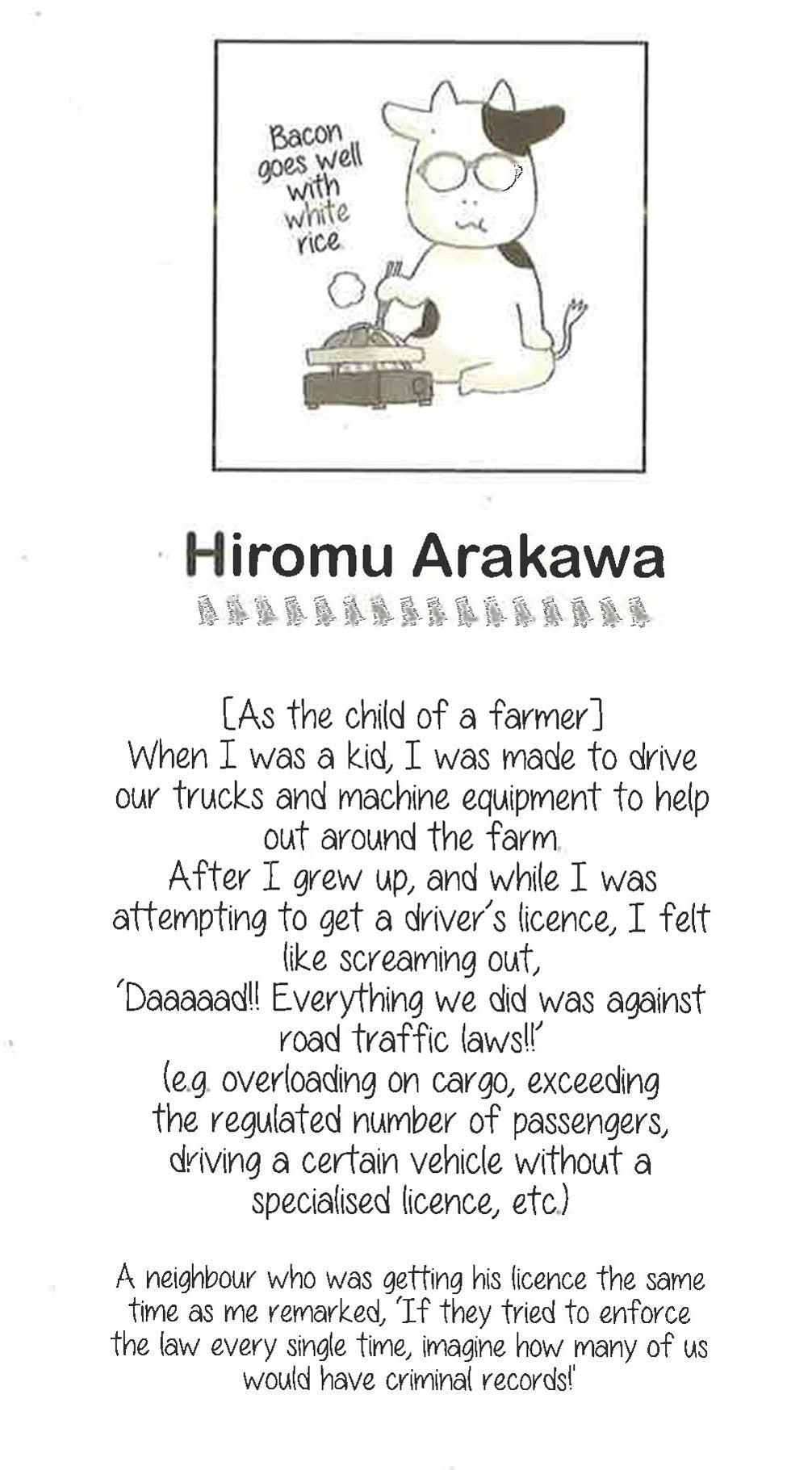 Bacon goes well with white rice

Hiromu Arakawa

[As the child of a farmer]
When I was a kid, I was made to drive our trucks and machine equipment to help out around the farm.
After I grew up, and while I was attempting to get a driver's licence, I felt like screaming out,
'Daaaaad!! Everything we did was against road traffic laws!!'
(e.g. overloading on cargo, exceeding the regulated number of passengers, driving a certain vehicle without a specialised licence, etc.)

A neighbour who was getting his licence the same time as me remarked, 'If they tried to enforce the law every single time, imagine how many of us would have criminal records!'